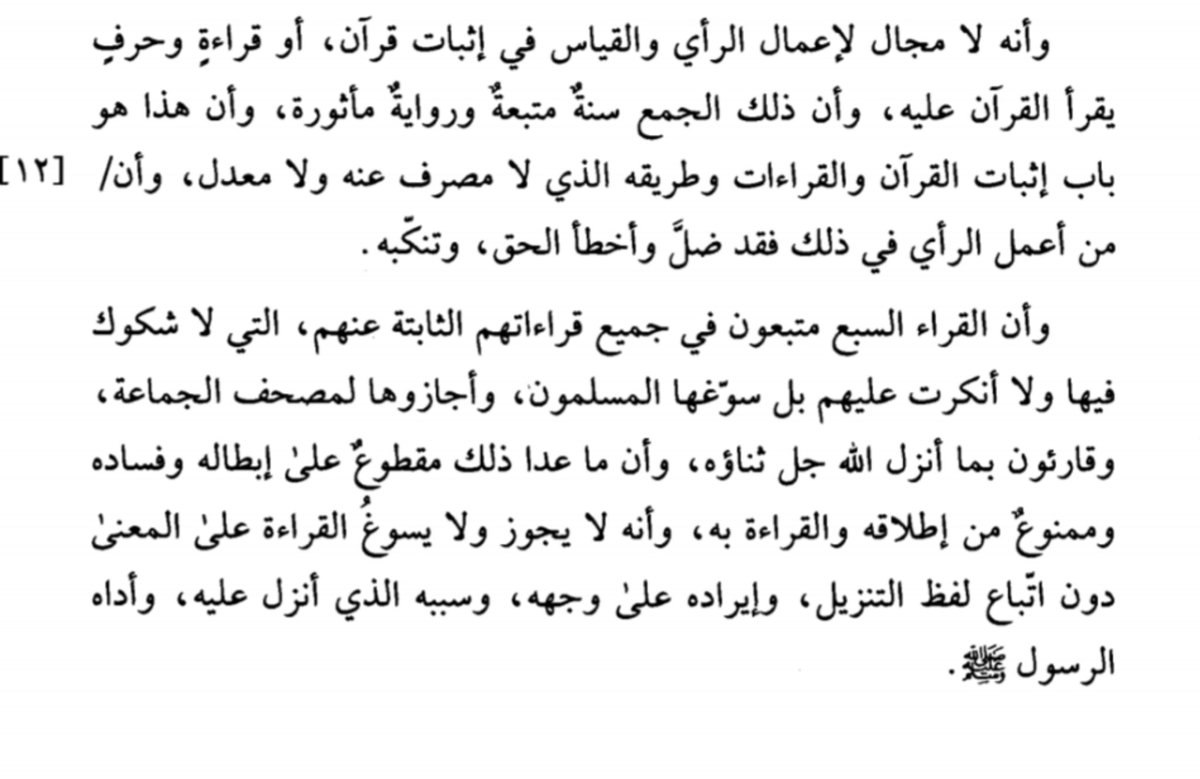 وأنه لا مجال لإعمال الرأي والقياس في إثبات قرآن، أو قراءةٍ وحرفٍ يقرأ القرآن عليه، وأن ذلك الجمع سنةٌ متبعةٌ وروايةٌ مأثورة، وأن هذا هو باب إثبات القرآن والقراءات وطريقه الذي لا مصرف عنه ولا معدل، وأن/ [١٢] من أعمل الرأي في ذلك فقد ضلَّ وأخطأ الحق، وتنكّبه.

وأن القراء السبع متبعون في جميع قراءاتهم الثابتة عنهم، التي لا شكوك فيها ولا أنكرت عليهم بل سوّغها المسلمون، وأجازوها لمصحف الجماعة، وقارئون بما أنزل الله جل ثناؤه، وأن ما عدا ذلك مقطوعٌ علىٰ إبطاله وفساده وممنوعٌ من إطلاقه والقراءة به، وأنه لا يجوز ولا يسوغُ القراءة علىٰ المعنىٰ دون اتّباع لفظ التنزيل، وإيراده علىٰ وجهه، وسببه الذي أنزل عليه، وأداه الرسول ﷺ.